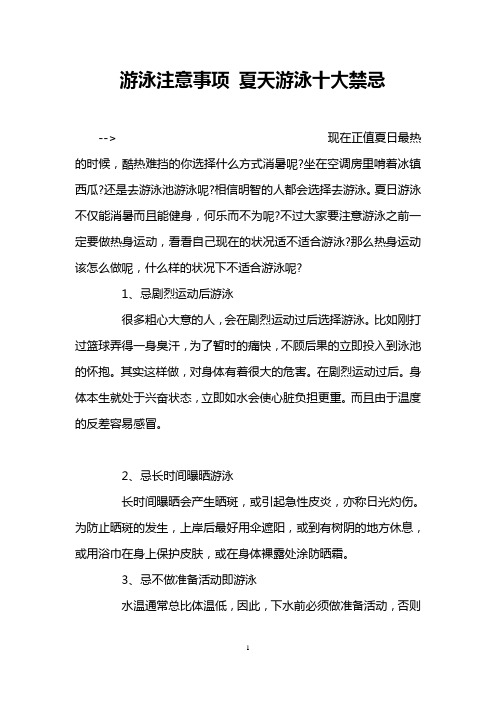 游泳注意事项 夏天游泳十大禁忌

--> 现在正值夏日最热的时候，酷热难挡的你选择什么方式消暑呢?坐在空调房里啃着冰镇西瓜?还是去游泳池游泳呢?相信明智的人都会选择去游泳。夏日游泳不仅能消暑而且能健身，何乐而不为呢?不过大家要注意游泳之前一定要做热身运动，看看自己现在的状况适不适合游泳?那么热身运动该怎么做呢，什么样的状况下不适合游泳呢?

1、忌剧烈运动后游泳

很多粗心大意的人，会在剧烈运动过后选择游泳。比如刚打过篮球弄得一身臭汗，为了暂时的痛快，不顾后果的立即投入到泳池的怀抱。其实这样做，对身体有着很大的危害。在剧烈运动过后。身体本生就处于兴奋状态，立即如水会使心脏负担更重。而且由于温度的反差容易感冒。

2、忌长时间曝晒游泳

长时间曝晒会产生晒斑，或引起急性皮炎，亦称日光灼伤。为防止晒斑的发生，上岸后最好用伞遮阳，或到有树阴的地方休息，或用浴巾在身上保护皮肤，或在身体裸露处涂防晒霜。

3、忌不做准备活动即游泳

水温通常总比体温低，因此，下水前必须做准备活动，否则

1